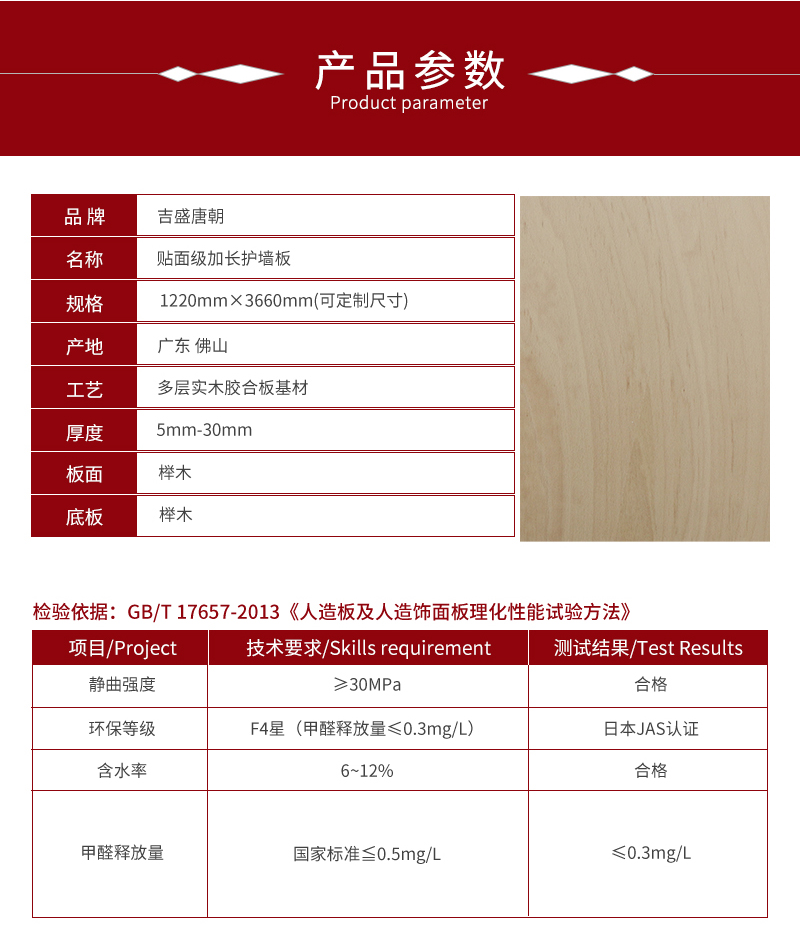 产品参数
Product parameter

| 品牌 | 吉盛唐朝 |
|---|---|
| 名称 | 贴面级加长护墙板 |
| 规格 | 1220mm×3660mm(可定制尺寸) |
| 产地 | 广东 佛山 |
| 工艺 | 多层实木胶合板基材 |
| 厚度 | 5mm-30mm |
| 板面 | 榉木 |
| 底板 | 榉木 |

检验依据：GB/T 17657-2013《人造板及人造饰面板理化性能试验方法》

| 项目/Project | 技术要求/Skills requirement | 测试结果/Test Results |
|---|---|---|
| 静曲强度 | ≥30MPa | 合格 |
| 环保等级 | F4星（甲醛释放量≤0.3mg/L） | 日本JAS认证 |
| 含水率 | 6~12% | 合格 |
| 甲醛释放量 | 国家标准≦0.5mg/L | ≤0.3mg/L |